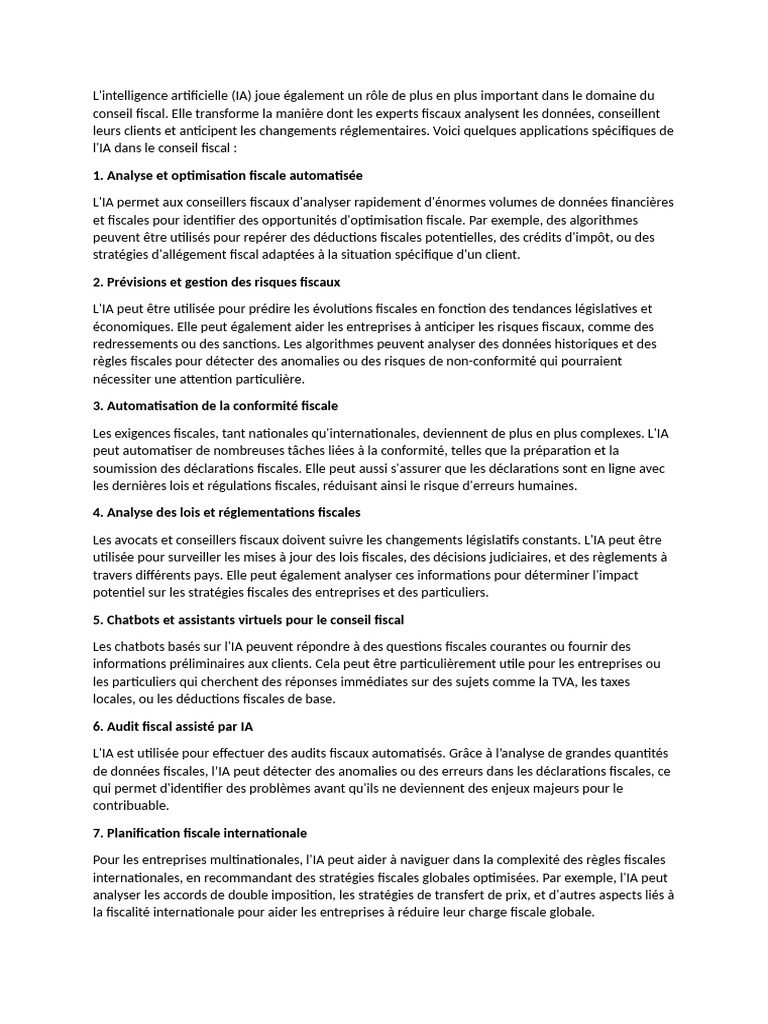 L'intelligence artificielle (IA) joue également un rôle de plus en plus important dans le domaine du conseil fiscal. Elle transforme la manière dont les experts fiscaux analysent les données, conseillent leurs clients et anticipent les changements réglementaires. Voici quelques applications spécifiques de l'IA dans le conseil fiscal :

1. Analyse et optimisation fiscale automatisée

L'IA permet aux conseillers fiscaux d'analyser rapidement d'énormes volumes de données financières et fiscales pour identifier des opportunités d'optimisation fiscale. Par exemple, des algorithmes peuvent être utilisés pour repérer des déductions fiscales potentielles, des crédits d'impôt, ou des stratégies d'allégement fiscal adaptées à la situation spécifique d'un client.

2. Prévisions et gestion des risques fiscaux

L'IA peut être utilisée pour prédire les évolutions fiscales en fonction des tendances législatives et économiques. Elle peut également aider les entreprises à anticiper les risques fiscaux, comme des redressements ou des sanctions. Les algorithmes peuvent analyser des données historiques et des règles fiscales pour détecter des anomalies ou des risques de non-conformité qui pourraient nécessiter une attention particulière.

3. Automatisation de la conformité fiscale

Les exigences fiscales, tant nationales qu'internationales, deviennent de plus en plus complexes. L'IA peut automatiser de nombreuses tâches liées à la conformité, telles que la préparation et la soumission des déclarations fiscales. Elle peut aussi s'assurer que les déclarations sont en ligne avec les dernières lois et régulations fiscales, réduisant ainsi le risque d'erreurs humaines.

4. Analyse des lois et réglementations fiscales

Les avocats et conseillers fiscaux doivent suivre les changements législatifs constants. L'IA peut être utilisée pour surveiller les mises à jour des lois fiscales, des décisions judiciaires, et des règlements à travers différents pays. Elle peut également analyser ces informations pour déterminer l'impact potentiel sur les stratégies fiscales des entreprises et des particuliers.

5. Chatbots et assistants virtuels pour le conseil fiscal

Les chatbots basés sur l'IA peuvent répondre à des questions fiscales courantes ou fournir des informations préliminaires aux clients. Cela peut être particulièrement utile pour les entreprises ou les particuliers qui cherchent des réponses immédiates sur des sujets comme la TVA, les taxes locales, ou les déductions fiscales de base.

6. Audit fiscal assisté par IA

L'IA est utilisée pour effectuer des audits fiscaux automatisés. Grâce à l'analyse de grandes quantités de données fiscales, l'IA peut détecter des anomalies ou des erreurs dans les déclarations fiscales, ce qui permet d'identifier des problèmes avant qu'ils ne deviennent des enjeux majeurs pour le contribuable.

7. Planification fiscale internationale

Pour les entreprises multinationales, l'IA peut aider à naviguer dans la complexité des règles fiscales internationales, en recommandant des stratégies fiscales globales optimisées. Par exemple, l'IA peut analyser les accords de double imposition, les stratégies de transfert de prix, et d'autres aspects liés à la fiscalité internationale pour aider les entreprises à réduire leur charge fiscale globale.